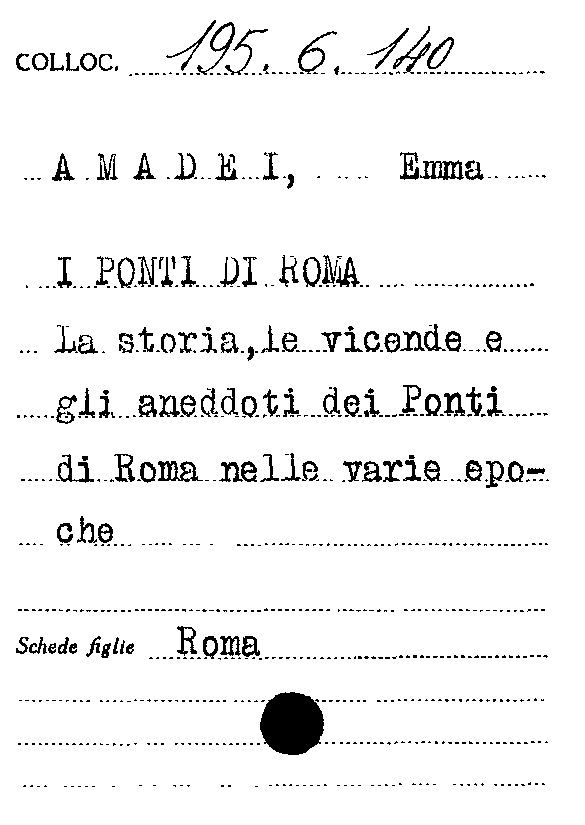 COLLOC. 195. 6. 140

A M A D E I, Emma

I PONTI DI ROMA

La storia, le vicende e gli aneddoti dei Ponti di Roma nelle varie epoche

Schede figlie Roma